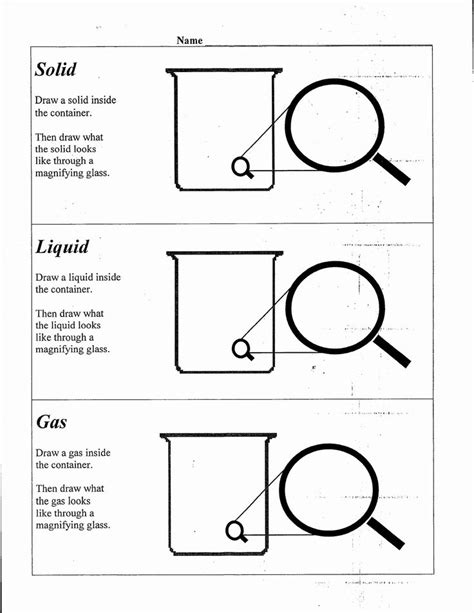 Name

Solid

Draw a solid inside the container.

Then draw what the solid looks like through a magnifying glass.

Liquid

Draw a liquid inside the container.

Then draw what the liquid looks like through a magnifying glass.

Gas

Draw a gas inside the container.

Then draw what the gas looks like through a magnifying glass.